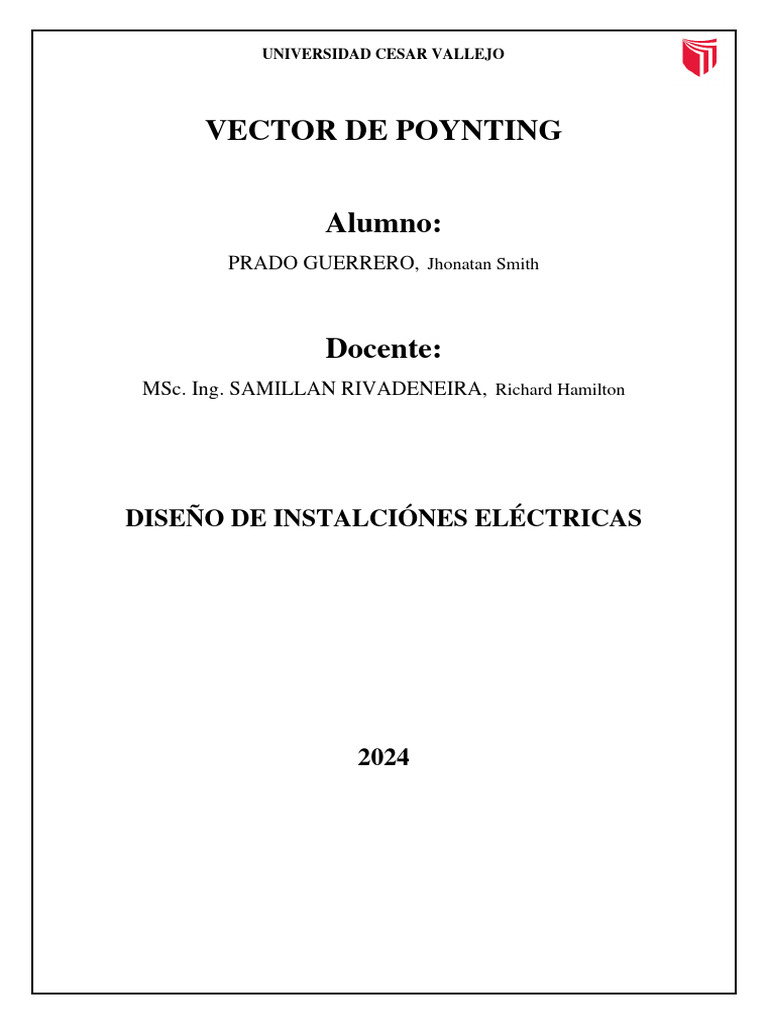 UNIVERSIDAD CESAR VALLEJO

VECTOR DE POYNTING

Alumno:

PRADO GUERRERO, Jhonatan Smith

Docente:

MSc. Ing. SAMILLAN RIVADENEIRA, Richard Hamilton

DISEÑO DE INSTALCIÓNES ELÉCTRICAS

2024